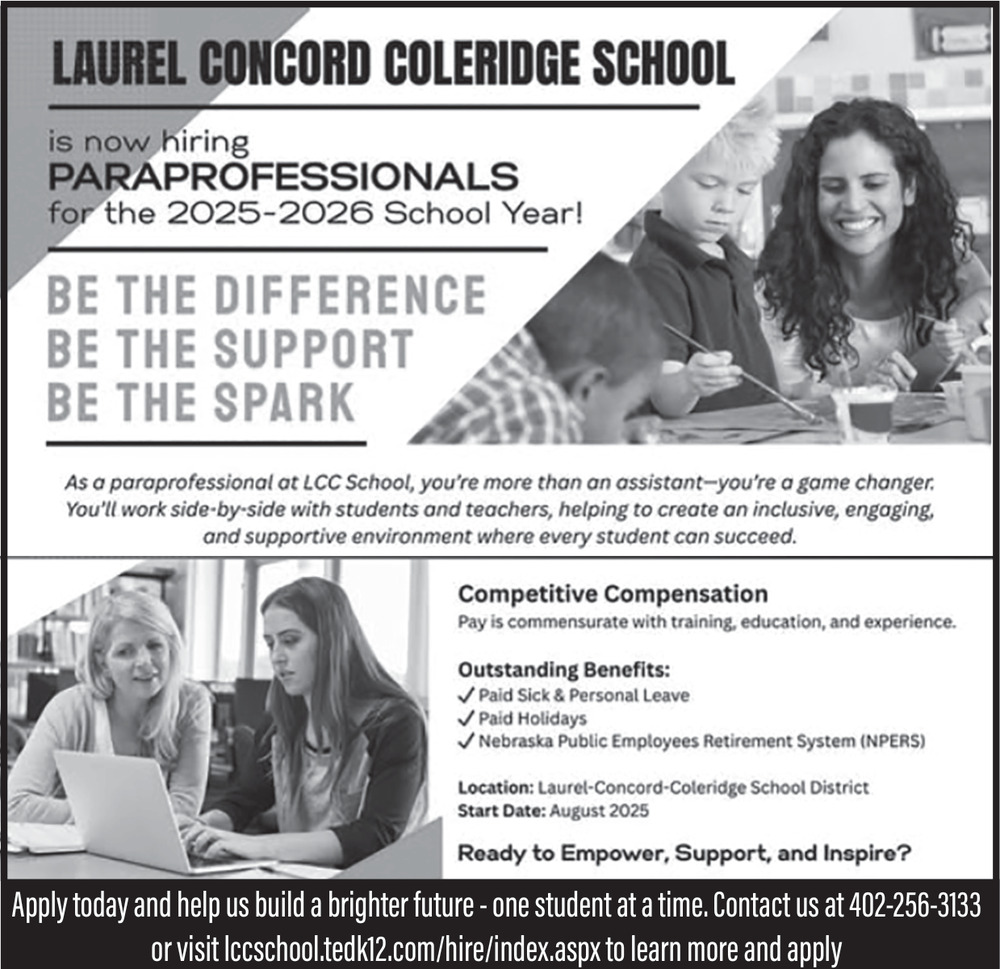 LAUREL CONCORD COLERIDGE SCHOOL

is now hiring
PARAPROFESSIONALS
for the 2025-2026 School Year!

BE THE DIFFERENCE
BE THE SUPPORT
BE THE SPARK

As a paraprofessional at LCC School, you're more than an assistant—you're a game changer. You'll work side-by-side with students and teachers, helping to create an inclusive, engaging, and supportive environment where every student can succeed.

Competitive Compensation
Pay is commensurate with training, education, and experience.

Outstanding Benefits:
✓ Paid Sick & Personal Leave
✓ Paid Holidays
✓ Nebraska Public Employees Retirement System (NPERS)

Location: Laurel-Concord-Coleridge School District
Start Date: August 2025

Ready to Empower, Support, and Inspire?

Apply today and help us build a brighter future - one student at a time. Contact us at 402-256-3133 or visit lccschool.tedk12.com/hire/index.aspx to learn more and apply